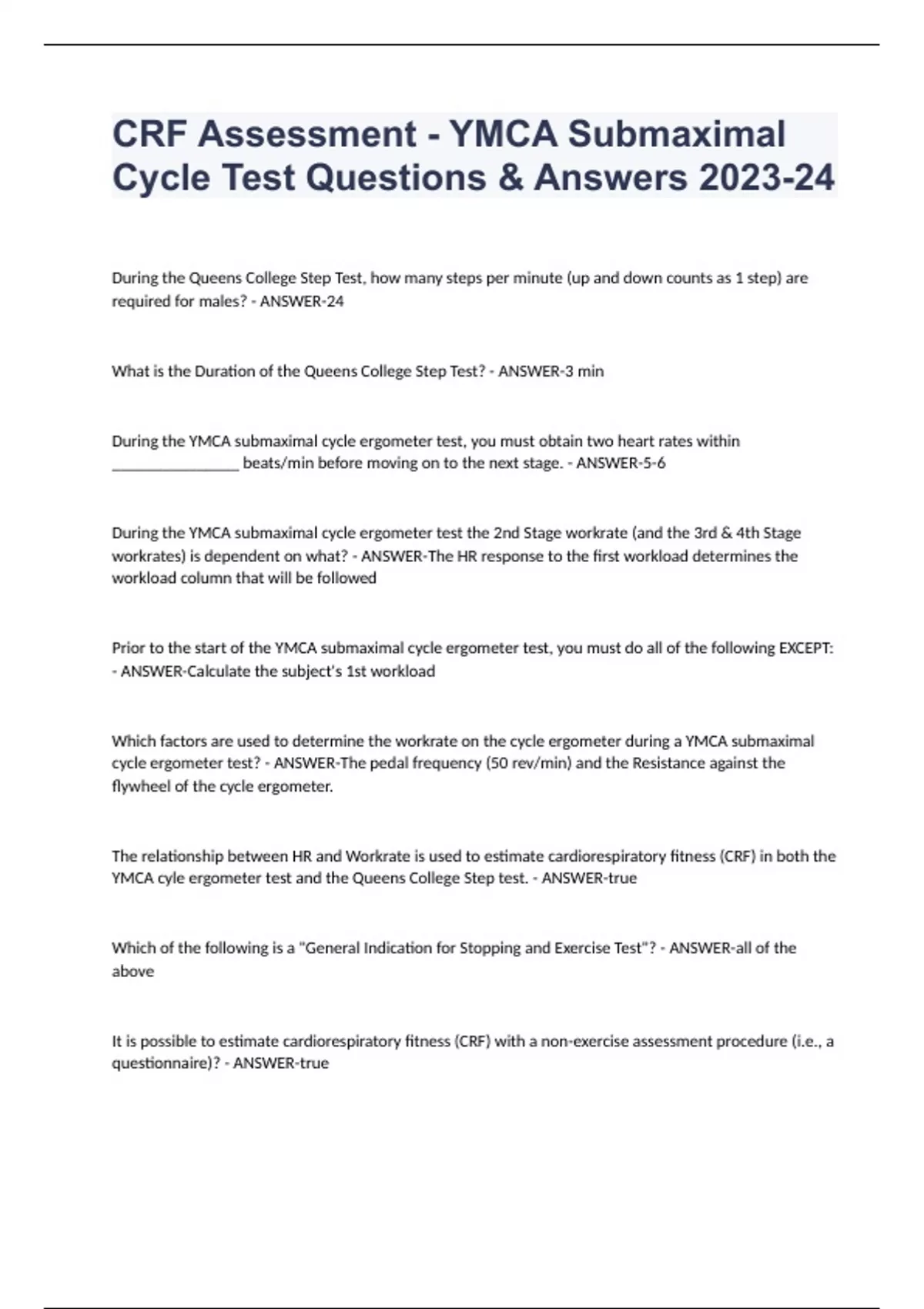 CRF Assessment - YMCA Submaximal Cycle Test Questions & Answers 2023-24

During the Queens College Step Test, how many steps per minute (up and down counts as 1 step) are required for males? - ANSWER-24

What is the Duration of the Queens College Step Test? - ANSWER-3 min

During the YMCA submaximal cycle ergometer test, you must obtain two heart rates within ________________ beats/min before moving on to the next stage. - ANSWER-5-6

During the YMCA submaximal cycle ergometer test the 2nd Stage workrate (and the 3rd & 4th Stage workrates) is dependent on what? - ANSWER-The HR response to the first workload determines the workload column that will be followed

Prior to the start of the YMCA submaximal cycle ergometer test, you must do all of the following EXCEPT: - ANSWER-Calculate the subject's 1st workload

Which factors are used to determine the workrate on the cycle ergometer during a YMCA submaximal cycle ergometer test? - ANSWER-The pedal frequency (50 rev/min) and the Resistance against the flywheel of the cycle ergometer.

The relationship between HR and Workrate is used to estimate cardiorespiratory fitness (CRF) in both the YMCA cyle ergometer test and the Queens College Step test. - ANSWER-true

Which of the following is a "General Indication for Stopping and Exercise Test"? - ANSWER-all of the above

It is possible to estimate cardiorespiratory fitness (CRF) with a non-exercise assessment procedure (i.e., a questionnaire)? - ANSWER-true